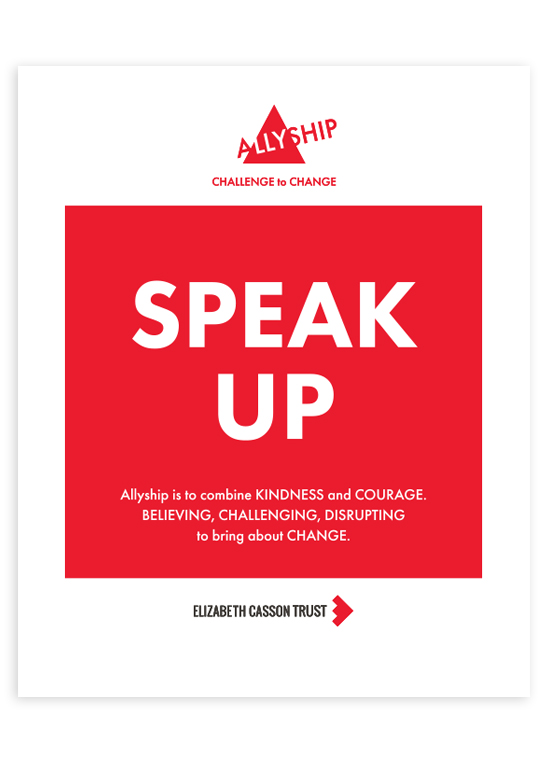 ALLYSHIP

CHALLENGE to CHANGE

SPEAK UP

Allyship is to combine KINDNESS and COURAGE. BELIEVING, CHALLENGING, DISRUPTING to bring about CHANGE.

ELIZABETH CASSON TRUST